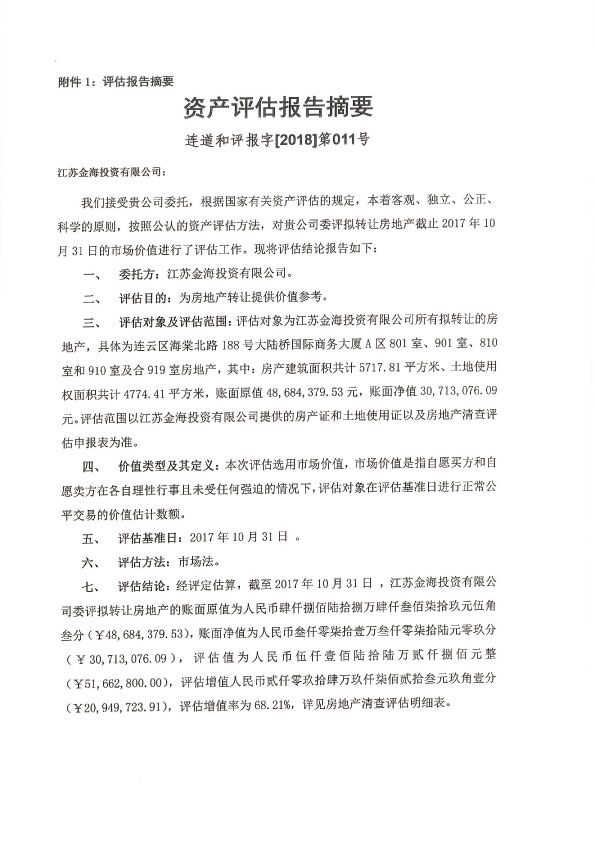 附件 1：评估报告摘要

资产评估报告摘要

连道和评报字[2018]第011号

江苏金海投资有限公司：

我们接受贵公司委托，根据国家有关资产评估的规定，本着客观、独立、公正、科学的原则，按照公认的资产评估方法，对贵公司委评拟转让房地产截止 2017 年 10 月 31 日的市场价值进行了评估工作。现将评估结论报告如下：

一、 委托方：江苏金海投资有限公司。

二、 评估目的：为房地产转让提供价值参考。

三、 评估对象及评估范围：评估对象为江苏金海投资有限公司所有拟转让的房地产，具体为连云区海棠北路 188 号大陆桥国际商务大厦 A 区 801 室、901 室、810 室和 910 室及合 919 室房地产，其中：房产建筑面积共计 5717.81 平方米、土地使用权面积共计 4774.41 平方米，账面原值 48,684,379.53 元，账面净值 30,713,076.09 元。评估范围以江苏金海投资有限公司提供的房产证和土地使用证以及房地产清查评估申报表为准。

四、 价值类型及其定义：本次评估选用市场价值，市场价值是指自愿买方和自愿卖方在各自理性行事且未受任何强迫的情况下，评估对象在评估基准日进行正常公平交易的价值估计数额。

五、 评估基准日：2017 年 10 月 31 日 。

六、 评估方法：市场法。

七、 评估结论：经评定估算，截至 2017 年 10 月 31 日 ，江苏金海投资有限公司委评拟转让房地产的账面原值为人民币肆仟捌佰陆拾捌万肆仟叁佰柒拾玖元伍角叁分（￥48,684,379.53），账面净值为人民币叁仟零柒拾壹万叁仟零柒拾陆元零玖分（￥30,713,076.09），评估值为人民币伍仟壹佰陆拾陆万贰仟捌佰元整（￥51,662,800.00），评估增值人民币贰仟零玖拾肆万玖仟柒佰贰拾叁元玖角壹分（￥20,949,723.91），评估增值率为 68.21%，详见房地产清查评估明细表。